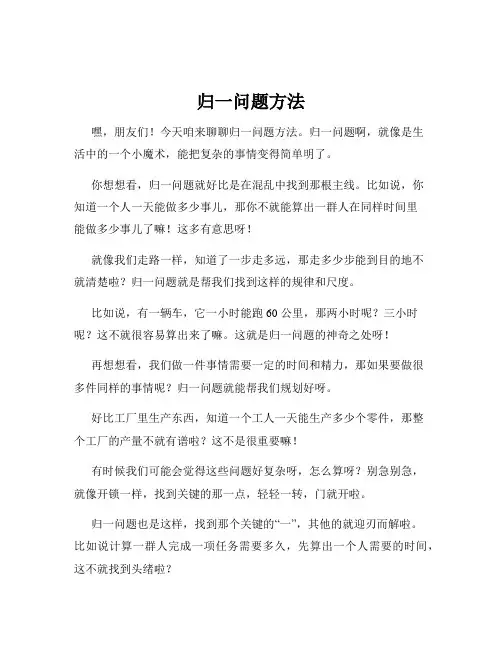 归一问题方法

嘿，朋友们！今天咱来聊聊归一问题方法。归一问题啊，就像是生活中的一个小魔术，能把复杂的事情变得简单明了。

你想想看，归一问题就好比是在混乱中找到那根主线。比如说，你知道一个人一天能做多少事儿，那你不就能算出一群人在同样时间里能做多少事儿了嘛！这多有意思呀！

就像我们走路一样，知道了一步走多远，那走多少步能到目的地不就清楚啦？归一问题就是帮我们找到这样的规律和尺度。

比如说，有一辆车，它一小时能跑 60 公里，那两小时呢？三小时呢？这不就很容易算出来了嘛。这就是归一问题的神奇之处呀！

再想想看，我们做一件事情需要一定的时间和精力，那如果要做很多件同样的事情呢？归一问题就能帮我们规划好呀。

好比工厂里生产东西，知道一个工人一天能生产多少个零件，那整个工厂的产量不就有谱啦？这不是很重要嘛！

有时候我们可能会觉得这些问题好复杂呀，怎么算呀？别急别急，就像开锁一样，找到关键的那一点，轻轻一转，门就开啦。

归一问题也是这样，找到那个关键的“一”，其他的就迎刃而解啦。比如说计算一群人完成一项任务需要多久，先算出一个人需要的时间，这不就找到头绪啦？